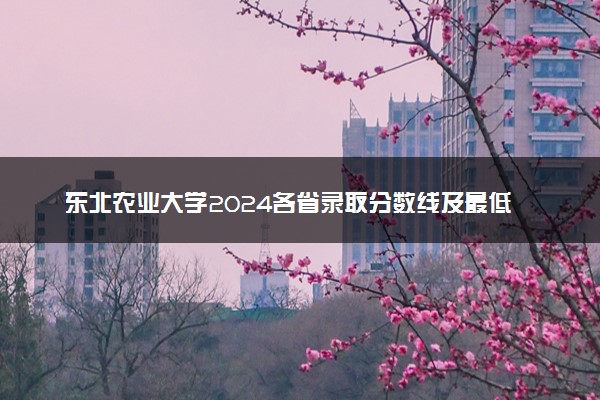 东北农业大学2024各省录取分数线及最低